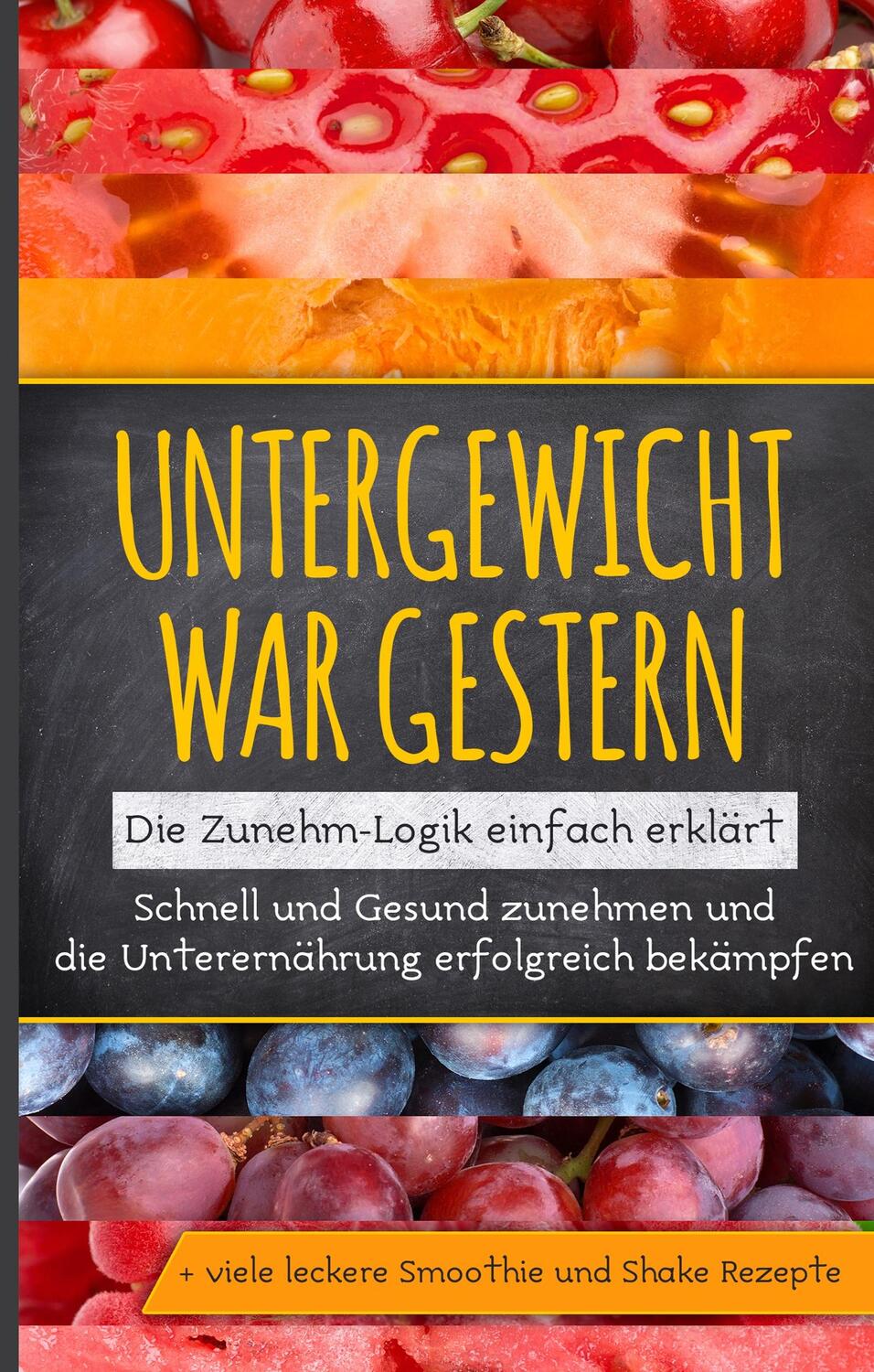 UNTERGEWICHT WAR GESTERN

Die Zunehm-Logik einfach erklärt

Schnell und Gesund zunehmen und die Unterernährung erfolgreich bekämpfen

+ viele leckere Smoothie und Shake Rezepte